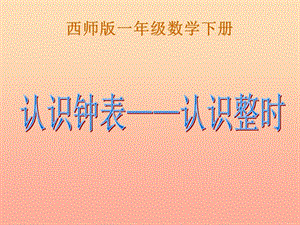 西师版一年级数学下册

认识钟表——认识整时